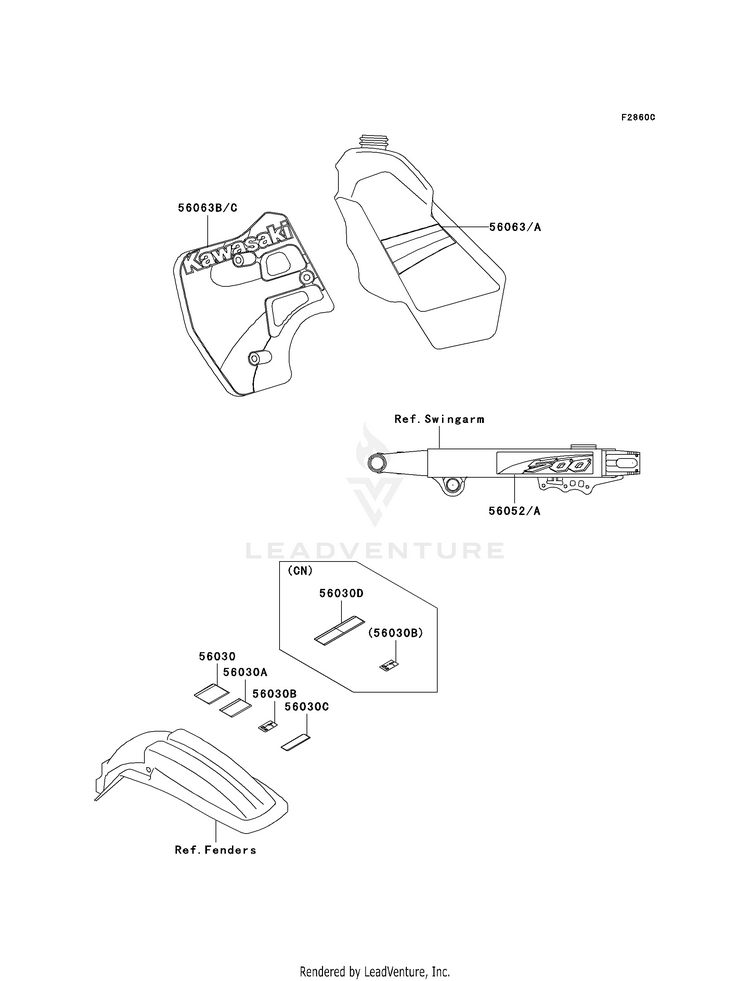 F2860C

56063B/C

Kawasaki

56063/A

Ref.Swingarm

500

56052/A

LEADVENTURE

(CN)

56030D

(56030B)

56030

56030A

56030B

56030C

Ref.Fenders

Rendered by LeadVenture, Inc.